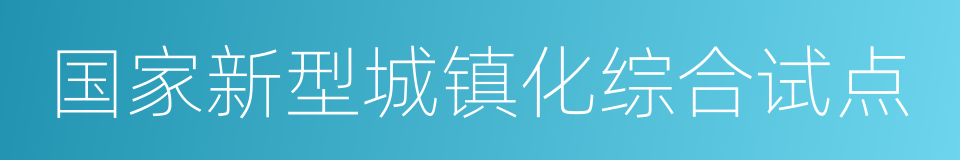 国家新型城镇化综合试点